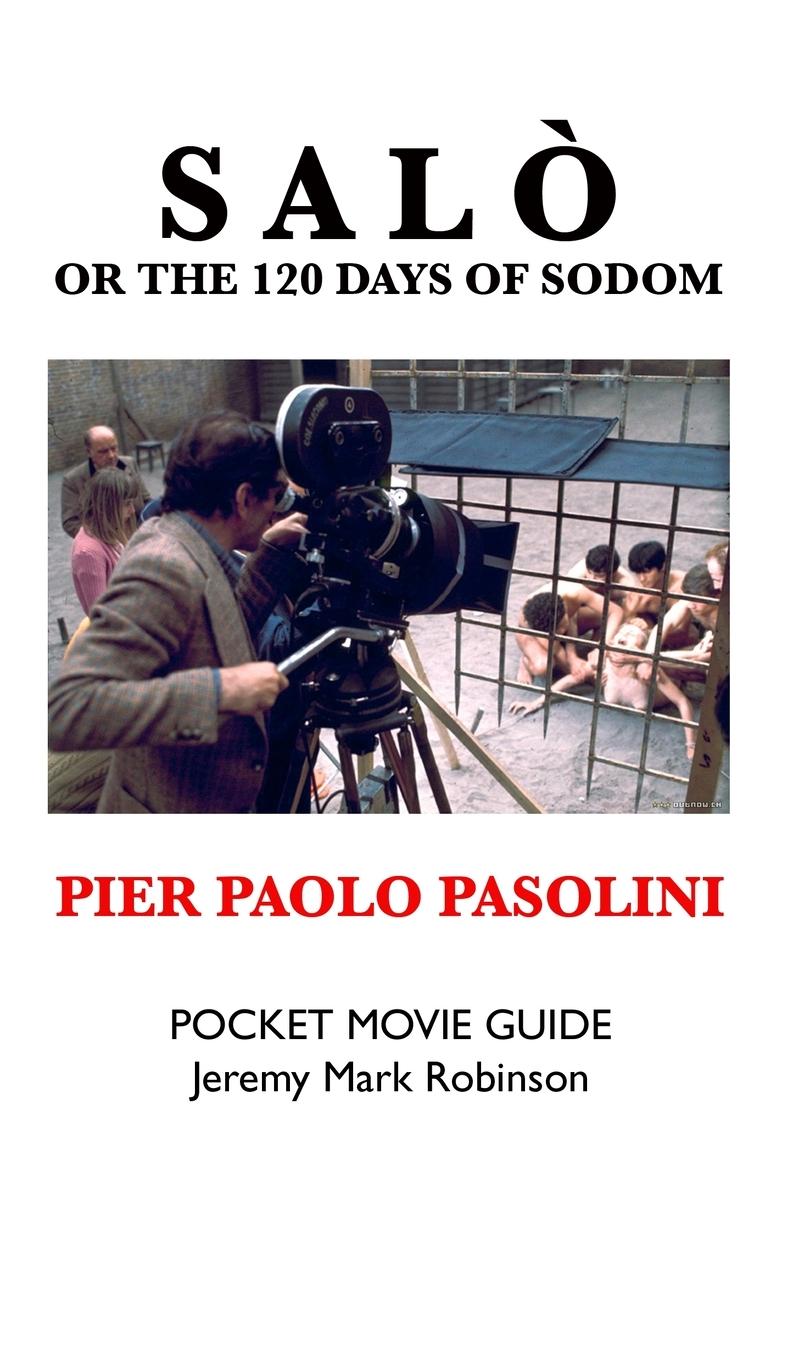 SALÒ
OR THE 120 DAYS OF SODOM

www.outnow.ch

PIER PAOLO PASOLINI

POCKET MOVIE GUIDE
Jeremy Mark Robinson